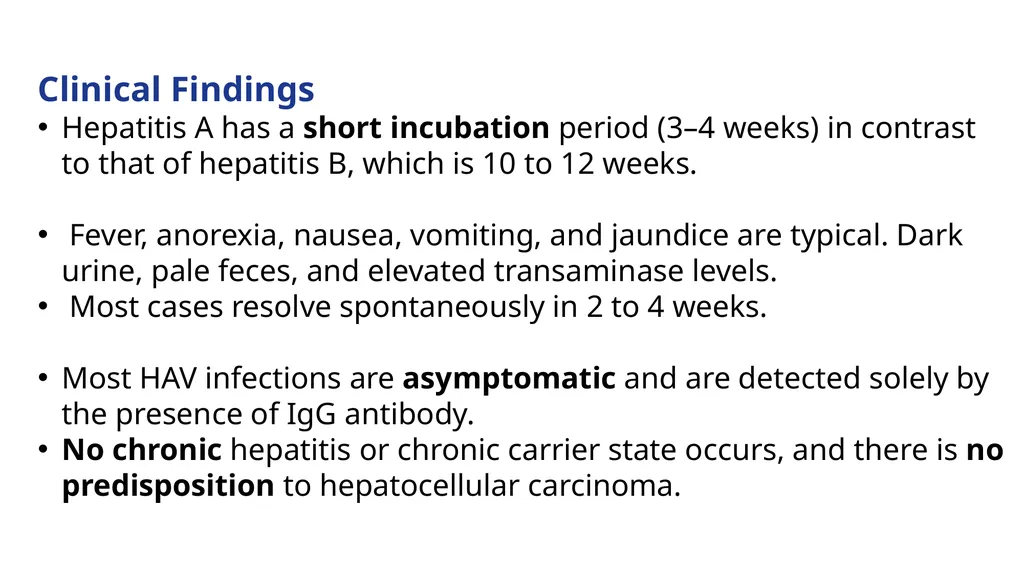 Clinical Findings

• Hepatitis A has a short incubation period (3–4 weeks) in contrast to that of hepatitis B, which is 10 to 12 weeks.

• Fever, anorexia, nausea, vomiting, and jaundice are typical. Dark urine, pale feces, and elevated transaminase levels.
• Most cases resolve spontaneously in 2 to 4 weeks.

• Most HAV infections are asymptomatic and are detected solely by the presence of IgG antibody.
• No chronic hepatitis or chronic carrier state occurs, and there is no predisposition to hepatocellular carcinoma.